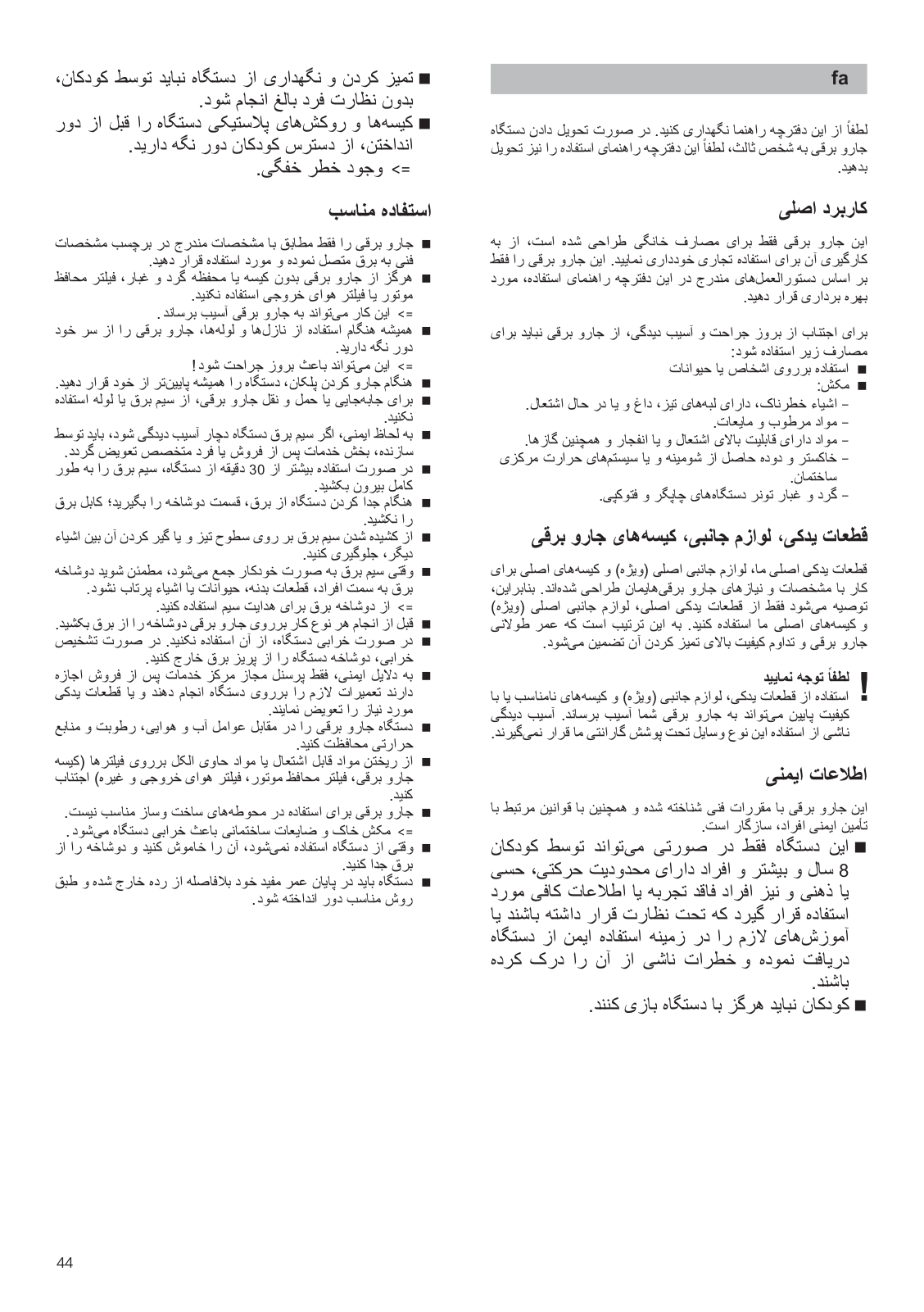 fa

لطفاً از این دفترچه راهنما نگهداری کنید. در صورت تحویل دادن دستگاه جارو برقی به شخص ثالث، لطفاً این دفترچه راهنمای استفاده را نیز تحویل بدهید.

کاربرد اصلی

این جارو برقی فقط برای مصارف خانگی طراحی شده است، از به کارگیری آن برای استفاده تجاری خودداری نمایید. این جارو برقی را فقط بر اساس دستورالعمل‌های مندرج در این دفترچه راهنمای استفاده، مورد بهره برداری قرار دهید.

برای اجتناب از بروز جراحت و آسیب دیدگی، از جارو برقی نباید برای مصارف زیر استفاده شود:
■ استفاده برروی اشخاص یا حیوانات
■ مکش:
– اشیاء خطرناک، دارای لبه‌های تیز، داغ و یا در حال اشتعال.
– مواد مرطوب و مایعات.
– مواد دارای قابلیت بالای اشتعال و یا انفجار و همچنین گازها.
– خاکستر و دوده حاصل از شومینه و یا سیستم‌های حرارت مرکزی ساختمان.
– گرد و غبار تونر دستگاه‌های چاپگر و فتوکپی.

قطعات یدکی، لوازم جانبی، کیسه‌های جارو برقی

قطعات یدکی اصلی ما، لوازم جانبی اصلی (ویژه) و کیسه‌های اصلی برای کار با مشخصات و نیازهای جارو برقی‌هایمان طراحی شده‌اند. بنابراین، توصیه می‌شود فقط از قطعات یدکی اصلی، لوازم جانبی اصلی (ویژه) و کیسه‌های اصلی ما استفاده کنید. به این ترتیب است که عمر طولانی جارو برقی و تداوم کیفیت بالای تمیز کردن آن تضمین می‌شود.

! لطفاً توجه نمایید
استفاده از قطعات یدکی، لوازم جانبی (ویژه) و کیسه‌های نامناسب یا با کیفیت پایین می‌تواند به جارو برقی شما آسیب برساند. آسیب دیدگی ناشی از استفاده این نوع وسایل تحت پوشش گارانتی ما قرار نمی‌گیرند.

اطلاعات ایمنی

این جارو برقی با مقررات فنی شناخته شده و همچنین با قوانین مرتبط با تأمین ایمنی افراد، سازگار است.
■ این دستگاه فقط در صورتی می‌تواند توسط کودکان 8 سال و بیشتر و افراد دارای محدودیت حرکتی، حسی یا ذهنی و نیز افراد فاقد تجربه یا اطلاعات کافی مورد استفاده قرار گیرد که تحت نظارت قرار داشته باشند یا آموزش‌های لازم را در زمینه استفاده ایمن از دستگاه دریافت نموده و خطرات ناشی از آن را درک کرده باشند.
■ کودکان نباید هرگز با دستگاه بازی کنند.

■ تمیز کردن و نگهداری از دستگاه نباید توسط کودکان، بدون نظارت فرد بالغ انجام شود.
■ کیسه‌ها و روکش‌های پلاستیکی دستگاه را قبل از دور انداختن، از دسترس کودکان دور نگه دارید.
=> وجود خطر خفگی.

استفاده مناسب

■ جارو برقی را فقط مطابق با مشخصات مندرج در برچسب مشخصات فنی به برق متصل نموده و مورد استفاده قرار دهید.
■ هرگز از جارو برقی بدون کیسه یا محفظه گرد و غبار، فیلتر محافظ موتور یا فیلتر هوای خروجی استفاده نکنید.
=> این کار می‌تواند به جارو برقی آسیب برساند.
■ همیشه هنگام استفاده از نازل‌ها و لوله‌ها، جارو برقی را از سر خود دور نگه دارید.
=> این می‌تواند باعث بروز جراحت شود!
■ هنگام جارو کردن پلکان، دستگاه را همیشه پایین‌تر از خود قرار دهید.
■ برای جابه‌جایی یا حمل و نقل جارو برقی، از سیم برق یا لوله استفاده نکنید.
■ به لحاظ ایمنی، اگر سیم برق دستگاه دچار آسیب دیدگی شود، باید توسط سازنده، بخش خدمات پس از فروش یا فرد متخصص تعویض گردد.
■ در صورت استفاده بیشتر از 30 دقیقه از دستگاه، سیم برق را به طور کامل بیرون بکشید.
■ هنگام جدا کردن دستگاه از برق، قسمت دوشاخه را بگیرید؛ کابل برق را نکشید.
■ از کشیده شدن سیم برق بر روی سطوح تیز و یا گیر کردن آن بین اشیاء دیگر، جلوگیری کنید.
■ وقتی سیم برق به صورت خودکار جمع می‌شود، مطمئن شوید دوشاخه برق به سمت افراد، قطعات بدنه، حیوانات یا اشیاء پرتاب نشود.
=> از دوشاخه برق برای هدایت سیم استفاده کنید.
■ قبل از انجام هر نوع کار برروی جارو برقی دوشاخه را از برق بکشید.
■ در صورت خرابی دستگاه، از آن استفاده نکنید. در صورت تشخیص خرابی، دوشاخه دستگاه را از پریز برق خارج کنید.
■ به دلایل ایمنی، فقط پرسنل مجاز مرکز خدمات پس از فروش اجازه دارند تعمیرات لازم را برروی دستگاه انجام دهند و یا قطعات یدکی مورد نیاز را تعویض نمایند.
■ دستگاه جارو برقی را در مقابل عوامل آب و هوایی، رطوبت و منابع حرارتی محافظت کنید.
■ از ریختن مواد قابل اشتعال یا مواد حاوی الکل برروی فیلترها (کیسه جارو برقی، فیلتر محافظ موتور، فیلتر هوای خروجی و غیره) اجتناب کنید.
■ جارو برقی برای استفاده در محوطه‌های ساخت وساز مناسب نیست.
=> مکش خاک و ضایعات ساختمانی باعث خرابی دستگاه می‌شود.
■ وقتی از دستگاه استفاده نمی‌شود، آن را خاموش کنید و دوشاخه را از برق جدا کنید.
■ دستگاه باید در پایان عمر مفید خود بلافاصله از رده خارج شده و طبق روش مناسب دور انداخته شود.

44